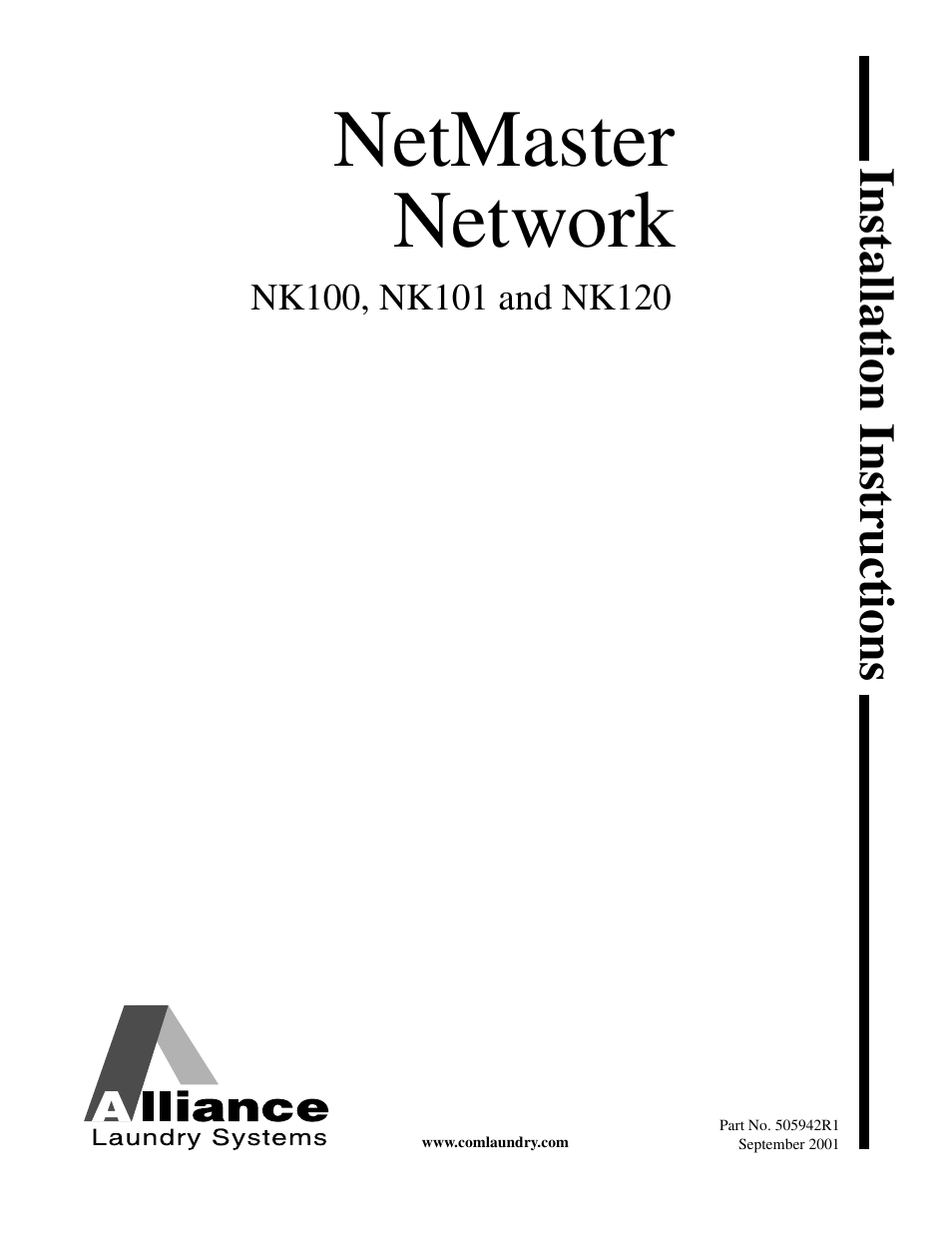 NetMaster Network

NK100, NK101 and NK120

Installation Instructions

Alliance
Laundry Systems

www.comlaundry.com

Part No. 505942R1
September 2001